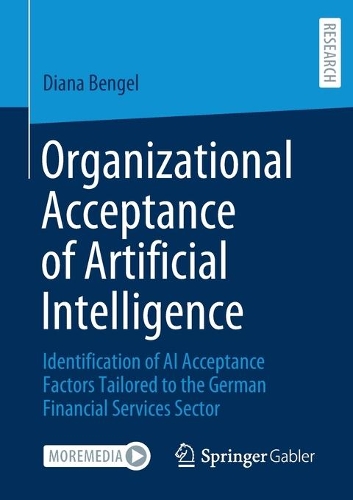 RESEARCH

Diana Bengel

Organizational Acceptance of Artificial Intelligence

Identification of AI Acceptance Factors Tailored to the German Financial Services Sector

MOREMEDIA

Springer Gabler